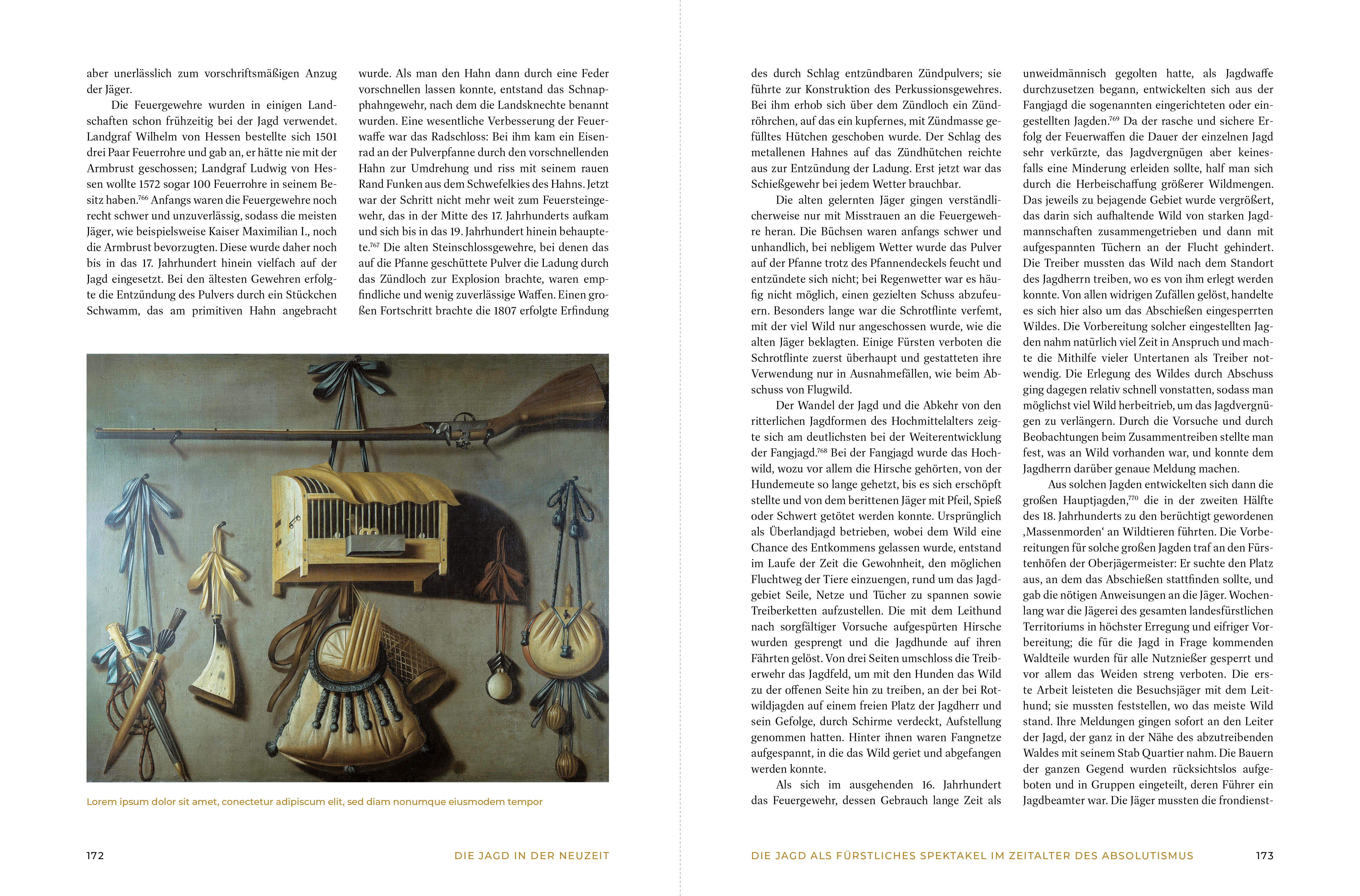 aber unerlässlich zum vorschriftsmäßigen Anzug der Jäger.

Die Feuergewehre wurden in einigen Landschaften schon frühzeitig bei der Jagd verwendet. Landgraf Wilhelm von Hessen bestellte sich 1501 drei Paar Feuerrohre und gab an, er hätte nie mit der Armbrust geschossen; Landgraf Ludwig von Hessen wollte 1572 sogar 100 Feuerrohre in seinem Besitz haben.$^{766}$ Anfangs waren die Feuergewehre noch recht schwer und unzuverlässig, sodass die meisten Jäger, wie beispielsweise Kaiser Maximilian I., noch die Armbrust bevorzugten. Diese wurde daher noch bis in das 17. Jahrhundert hinein vielfach auf der Jagd eingesetzt. Bei den ältesten Gewehren erfolgte die Entzündung des Pulvers durch ein Stückchen Schwamm, das am primitiven Hahn angebracht wurde. Als man den Hahn dann durch eine Feder vorschnellen lassen konnte, entstand das Schnapphahngewehr, nach dem die Landsknechte benannt wurden. Eine wesentliche Verbesserung der Feuerwaffe war das Radschloss: Bei ihm kam ein Eisenrad an der Pulverpfanne durch den vorschnellenden Hahn zur Umdrehung und riss mit seinem rauen Rand Funken aus dem Schwefelkies des Hahns. Jetzt war der Schritt nicht mehr weit zum Feuersteingewehr, das in der Mitte des 17. Jahrhunderts aufkam und sich bis in das 19. Jahrhundert hinein behauptete.$^{767}$ Die alten Steinschlossgewehre, bei denen das auf die Pfanne geschüttete Pulver die Ladung durch das Zündloch zur Explosion brachte, waren empfindliche und wenig zuverlässige Waffen. Einen großen Fortschritt brachte die 1807 erfolgte Erfindung

Lorem ipsum dolor sit amet, conectetur adipiscum elit, sed diam nonumque eiusmodem tempor

172 DIE JAGD IN DER NEUZEIT

des durch Schlag entzündbaren Zündpulvers; sie führte zur Konstruktion des Perkussionsgewehres. Bei ihm erhob sich über dem Zündloch ein Zündröhrchen, auf das ein kupfernes, mit Zündmasse gefülltes Hütchen geschoben wurde. Der Schlag des metallenen Hahnes auf das Zündhütchen reichte aus zur Entzündung der Ladung. Erst jetzt war das Schießgewehr bei jedem Wetter brauchbar.

Die alten gelernten Jäger gingen verständlicherweise nur mit Misstrauen an die Feuergewehre heran. Die Büchsen waren anfangs schwer und unhandlich, bei nebligem Wetter wurde das Pulver auf der Pfanne trotz des Pfannendeckels feucht und entzündete sich nicht; bei Regenwetter war es häufig nicht möglich, einen gezielten Schuss abzufeuern. Besonders lange war die Schrotflinte verfemt, mit der viel Wild nur angeschossen wurde, wie die alten Jäger beklagten. Einige Fürsten verboten die Schrotflinte zuerst überhaupt und gestatteten ihre Verwendung nur in Ausnahmefällen, wie beim Abschuss von Flugwild.

Der Wandel der Jagd und die Abkehr von den ritterlichen Jagdformen des Hochmittelalters zeigte sich am deutlichsten bei der Weiterentwicklung der Fangjagd.$^{768}$ Bei der Fangjagd wurde das Hochwild, wozu vor allem die Hirsche gehörten, von der Hundemeute so lange gehetzt, bis es sich erschöpft stellte und von dem berittenen Jäger mit Pfeil, Spieß oder Schwert getötet werden konnte. Ursprünglich als Überlandjagd betrieben, wobei dem Wild eine Chance des Entkommens gelassen wurde, entstand im Laufe der Zeit die Gewohnheit, den möglichen Fluchtweg der Tiere einzuengen, rund um das Jagdgebiet Seile, Netze und Tücher zu spannen sowie Treiberketten aufzustellen. Die mit dem Leithund nach sorgfältiger Vorsuche aufgespürten Hirsche wurden gesprengt und die Jagdhunde auf ihren Fährten gelöst. Von drei Seiten umschloss die Treiberwehr das Jagdfeld, um mit den Hunden das Wild zu der offenen Seite hin zu treiben, an der bei Rotwildjagden auf einem freien Platz der Jagdherr und sein Gefolge, durch Schirme verdeckt, Aufstellung genommen hatten. Hinter ihnen waren Fangnetze aufgespannt, in die das Wild geriet und abgefangen werden konnte.

Als sich im ausgehenden 16. Jahrhundert das Feuergewehr, dessen Gebrauch lange Zeit als unweidmännisch gegolten hatte, als Jagdwaffe durchzusetzen begann, entwickelten sich aus der Fangjagd die sogenannten eingerichteten oder eingestellten Jagden.$^{769}$ Da der rasche und sichere Erfolg der Feuerwaffen die Dauer der einzelnen Jagd sehr verkürzte, das Jagdvergnügen aber keinesfalls eine Minderung erleiden sollte, half man sich durch die Herbeischaffung größerer Wildmengen. Das jeweils zu bejagende Gebiet wurde vergrößert, das darin sich aufhaltende Wild von starken Jagdmannschaften zusammengetrieben und dann mit aufgespannten Tüchern an der Flucht gehindert. Die Treiber mussten das Wild nach dem Standort des Jagdherrn treiben, wo es von ihm erlegt werden konnte. Von allen widrigen Zufällen gelöst, handelte es sich hier also um das Abschießen eingesperrten Wildes. Die Vorbereitung solcher eingestellten Jagden nahm natürlich viel Zeit in Anspruch und machte die Mithilfe vieler Untertanen als Treiber notwendig. Die Erlegung des Wildes durch Abschuss ging dagegen relativ schnell vonstatten, sodass man möglichst viel Wild herbeitrieb, um das Jagdvergnügen zu verlängern. Durch die Vorsuche und durch Beobachtungen beim Zusammentreiben stellte man fest, was an Wild vorhanden war, und konnte dem Jagdherrn darüber genaue Meldung machen.

Aus solchen Jagden entwickelten sich dann die großen Hauptjagden,$^{770}$ die in der zweiten Hälfte des 18. Jahrhunderts zu den berüchtigt gewordenen ‚Massenmorden‘ an Wildtieren führten. Die Vorbereitungen für solche großen Jagden traf an den Fürstenhöfen der Oberjägermeister: Er suchte den Platz aus, an dem das Abschießen stattfinden sollte, und gab die nötigen Anweisungen an die Jäger. Wochenlang war die Jägerei des gesamten landesfürstlichen Territoriums in höchster Erregung und eifriger Vorbereitung; die für die Jagd in Frage kommenden Waldteile wurden für alle Nutznießer gesperrt und vor allem das Weiden streng verboten. Die erste Arbeit leisteten die Besuchsjäger mit dem Leithund; sie mussten feststellen, wo das meiste Wild stand. Ihre Meldungen gingen sofort an den Leiter der Jagd, der ganz in der Nähe des abzutreibenden Waldes mit seinem Stab Quartier nahm. Die Bauern der ganzen Gegend wurden rücksichtslos aufgeboten und in Gruppen eingeteilt, deren Führer ein Jagdbeamter war. Die Jäger mussten die frondienst-

DIE JAGD ALS FÜRSTLICHES SPEKTAKEL IM ZEITALTER DES ABSOLUTISMUS 173